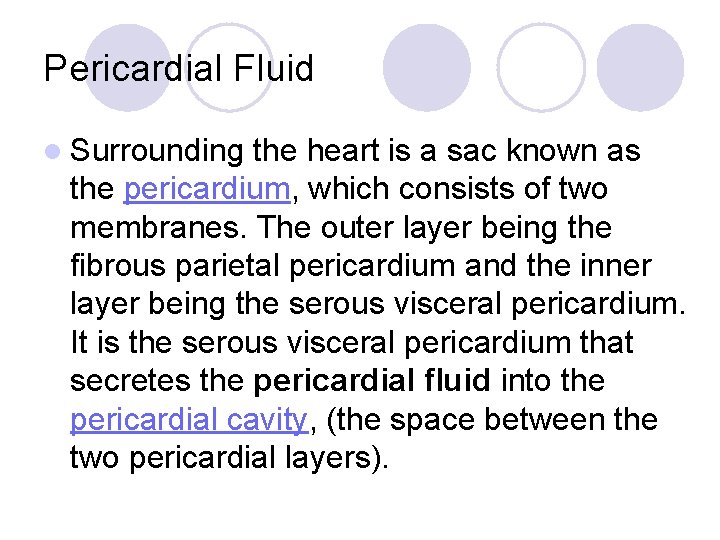 Pericardial Fluid

• Surrounding the heart is a sac known as the pericardium, which consists of two membranes. The outer layer being the fibrous parietal pericardium and the inner layer being the serous visceral pericardium. It is the serous visceral pericardium that secretes the pericardial fluid into the pericardial cavity, (the space between the two pericardial layers).